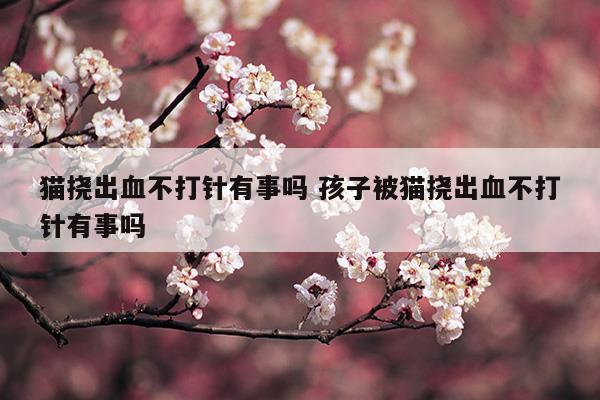 猫挠出血不打针有事吗 孩子被猫挠出血不打针有事吗